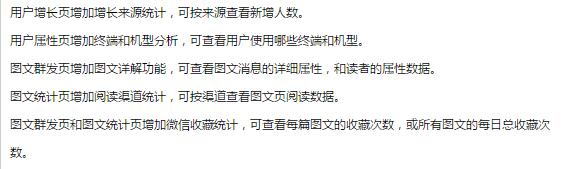 用户增长页增加增长来源统计，可按来源查看新增人数。

用户属性页增加终端和机型分析，可查看用户使用哪些终端和机型。

图文群发页增加图文详解功能，可查看图文消息的详细属性，和读者的属性数据。

图文统计页增加阅读渠道统计，可按渠道查看图文页阅读数据。

图文群发页和图文统计页增加微信收藏统计，可查看每篇图文的收藏次数，或所有图文的每日总收藏次数。